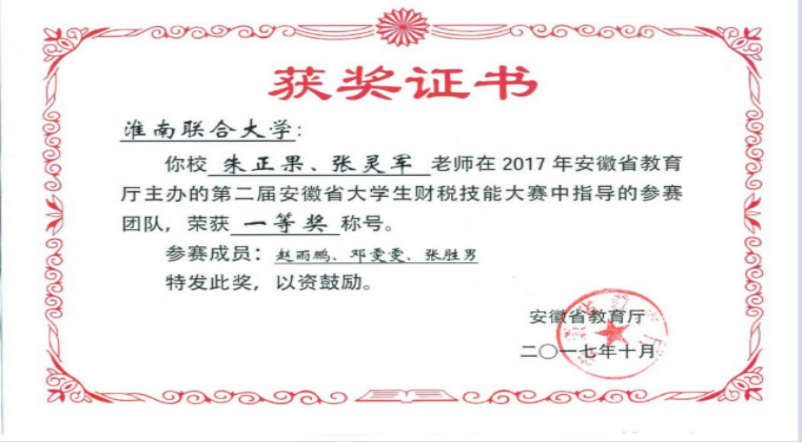 获奖证书

淮南联合大学:

你校朱正果、张灵军老师在2017年安徽省教育厅主办的第二届安徽省大学生财税技能大赛中指导的参赛团队，荣获一等奖称号。

参赛成员：赵雨鹏、邓雯雯、张胜男

特发此奖，以资鼓励。

安徽省教育厅

二〇一七年十月